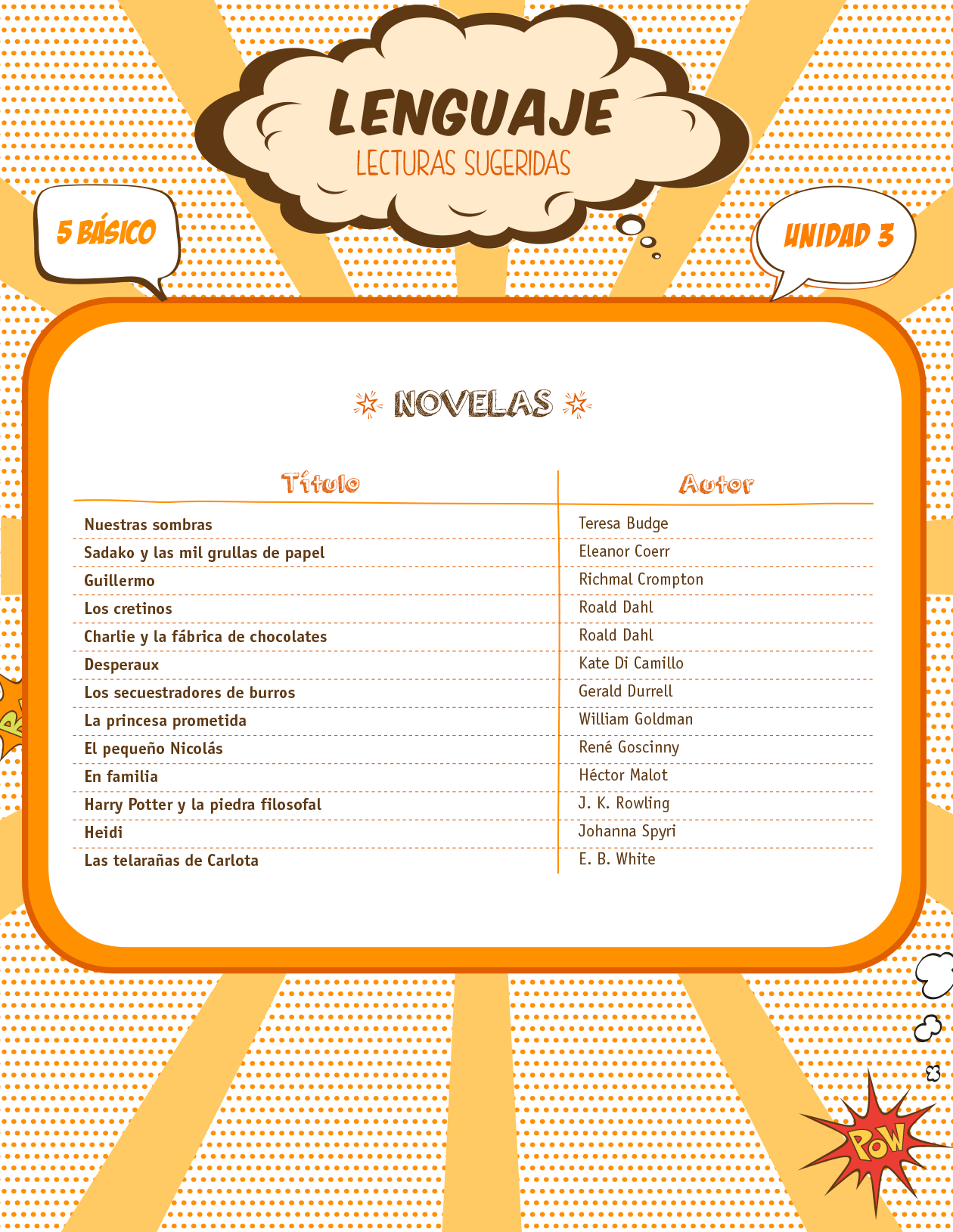 LENGUAJE
LECTURAS SUGERIDAS

5 BÁSICO

UNIDAD 3

NOVELAS

| Título | Autor |
|---|---|
| Nuestras sombras | Teresa Budge |
| Sadako y las mil grullas de papel | Eleanor Coerr |
| Guillermo | Richmal Crompton |
| Los cretinos | Roald Dahl |
| Charlie y la fábrica de chocolates | Roald Dahl |
| Desperaux | Kate Di Camillo |
| Los secuestradores de burros | Gerald Durrell |
| La princesa prometida | William Goldman |
| El pequeño Nicolás | René Goscinny |
| En familia | Héctor Malot |
| Harry Potter y la piedra filosofal | J. K. Rowling |
| Heidi | Johanna Spyri |
| Las telarañas de Carlota | E. B. White |

POW